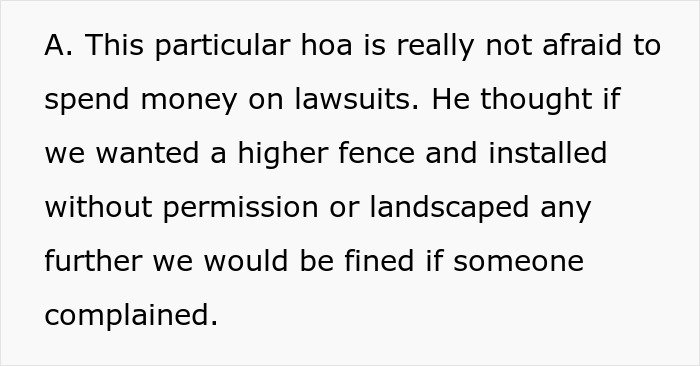 A. This particular hoa is really not afraid to spend money on lawsuits. He thought if we wanted a higher fence and installed without permission or landscaped any further we would be fined if someone complained.